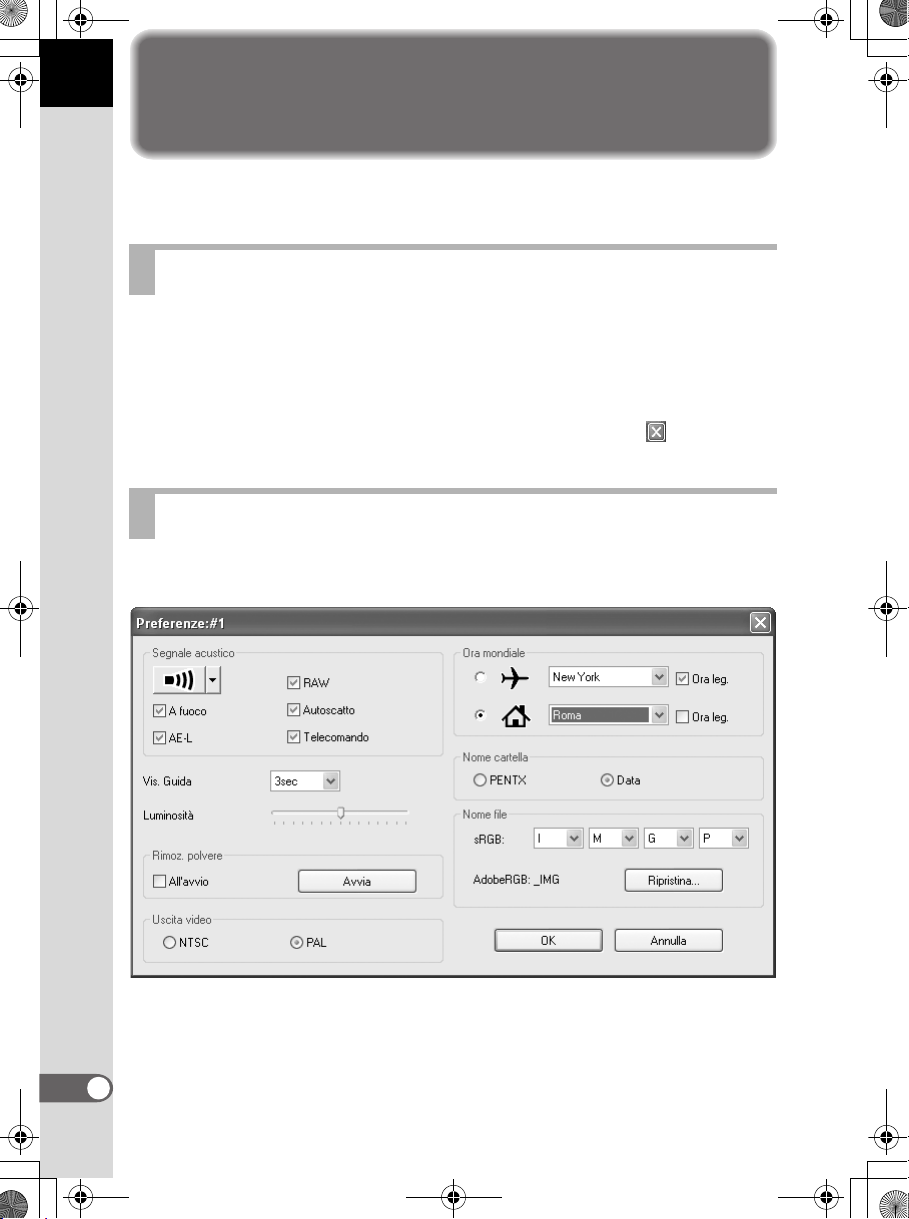 Preferenze:#1

Segnale acustico

RAW

A fuoco

Autoscatto

AE-L

Telecomando

Vis. Guida

3sec

Luminosità

Rimoz. polvere

All'avvio

Avvia

Uscita video

NTSC

PAL

Ora mondiale

New York

Ora leg.

Roma

Ora leg.

Nome cartella

PENTX

Data

Nome file

sRGB:

I

M

G

P

AdobeRGB: _IMG

Ripristina...

OK

Annulla